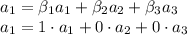 $a_1 = \beta_1 a_1 + \beta_2 a_2 + \beta_3 a_3$
$a_1 = 1 \cdot a_1 + 0 \cdot a_2 + 0 \cdot a_3$